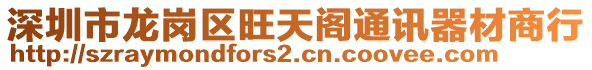 深圳市龙岗区旺天阁通讯器材商行
http://szraymondfors2.cn.coovee.com